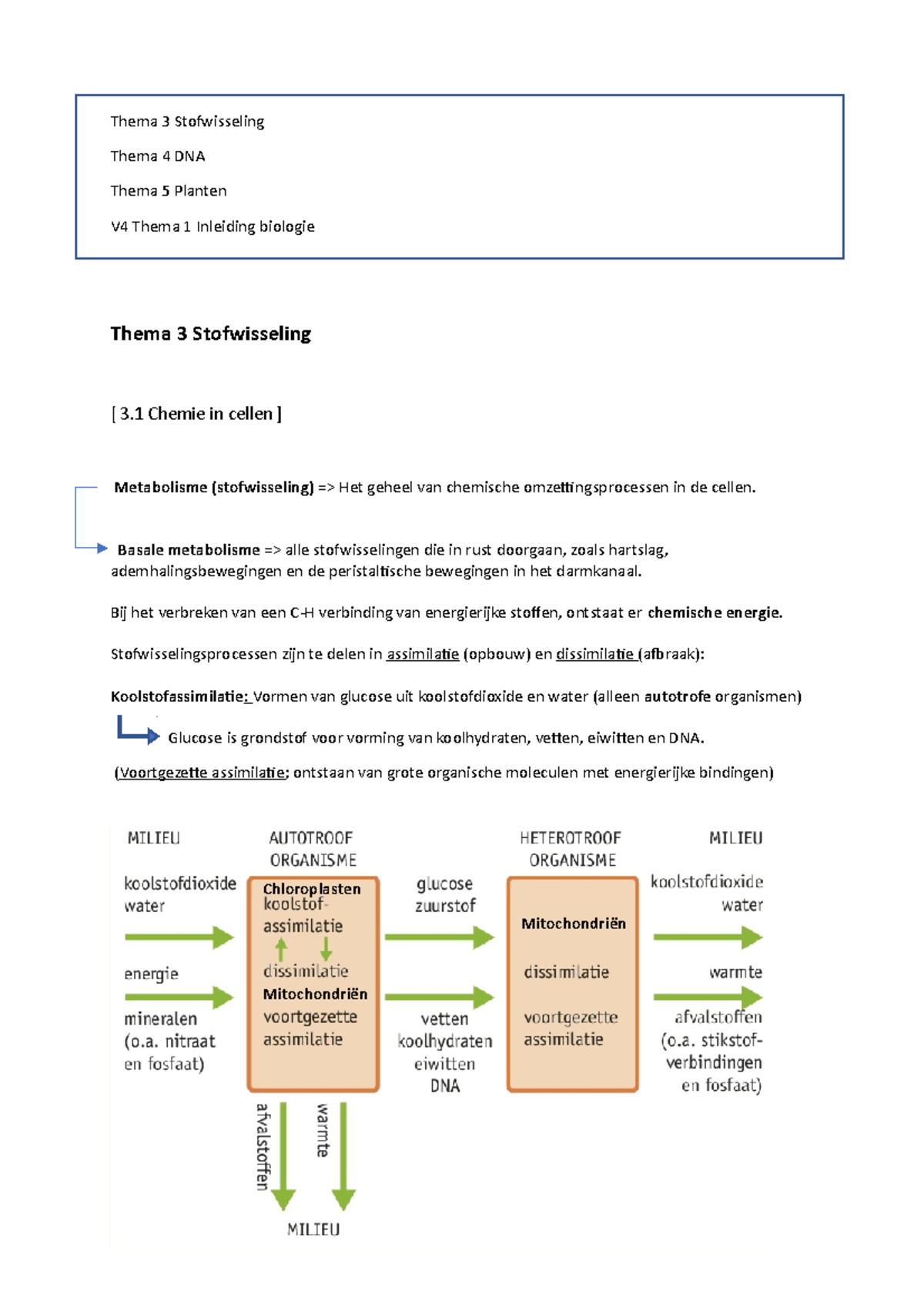 Thema 3 Stofwisseling

Thema 4 DNA

Thema 5 Planten

V4 Thema 1 Inleiding biologie

Thema 3 Stofwisseling

[ 3.1 Chemie in cellen ]

Metabolisme (stofwisseling) => Het geheel van chemische omzettingsprocessen in de cellen.

Basale metabolisme => alle stofwisselingen die in rust doorgaan, zoals hartslag, ademhalingsbewegingen en de peristaltische bewegingen in het darmkanaal.

Bij het verbreken van een C-H verbinding van energierijke stoffen, ontstaat er chemische energie.

Stofwisselingsprocessen zijn te delen in assimilatie (opbouw) en dissimilatie (afbraak):

Koolstofassimilatie: Vormen van glucose uit koolstofdioxide en water (alleen autotrofe organismen)

Glucose is grondstof voor vorming van koolhydraten, vetten, eiwitten en DNA.

(Voortgezette assimilatie; ontstaan van grote organische moleculen met energierijke bindingen)

MILIEU

koolstofdioxide water

energie

mineralen (o.a. nitraat en fosfaat)

AUTOTROOF ORGANISME

Chloroplasten koolstof-assimilatie

dissimilatie

Mitochondriën voortgezette assimilatie

afvalstoffen

warmte

MILIEU

glucose zuurstof

vetten koolhydraten eiwitten DNA

HETEROTROOF ORGANISME

Mitochondriën

dissimilatie

voortgezette assimilatie

MILIEU

koolstofdioxide water

warmte

afvalstoffen (o.a. stikstof-verbindingen en fosfaat)